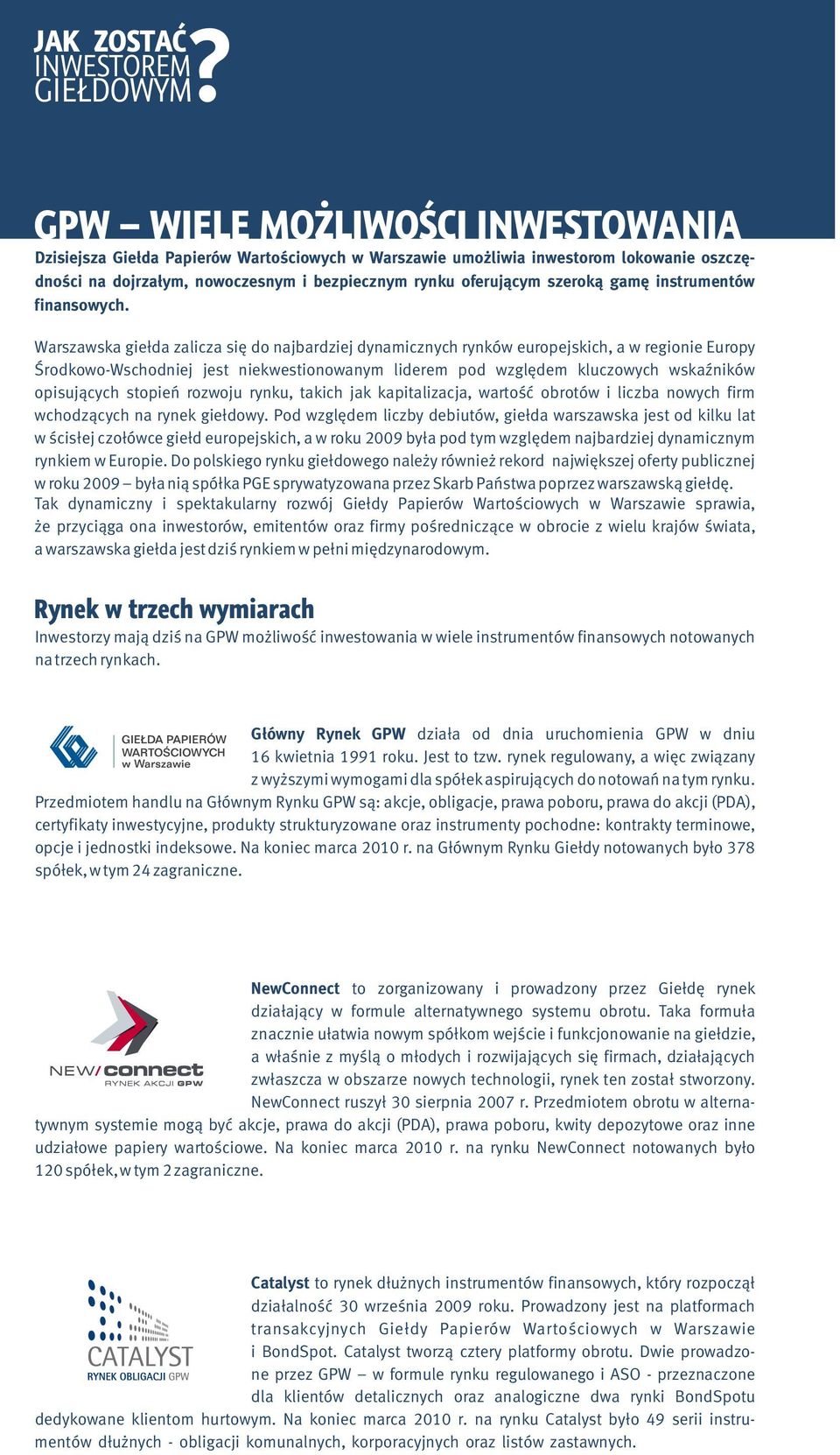 JAK ZOSTAĆ INWESTOREM GIEŁDOWYM?

GPW – WIELE MOŻLIWOŚCI INWESTOWANIA

Dzisiejsza Giełda Papierów Wartościowych w Warszawie umożliwia inwestorom lokowanie oszczędności na dojrzałym, nowoczesnym i bezpiecznym rynku oferującym szeroką gamę instrumentów finansowych.

Warszawska giełda zalicza się do najbardziej dynamicznych rynków europejskich, a w regionie Europy Środkowo-Wschodniej jest niekwestionowanym liderem pod względem kluczowych wskaźników opisujących stopień rozwoju rynku, takich jak kapitalizacja, wartość obrotów i liczba nowych firm wchodzących na rynek giełdowy. Pod względem liczby debiutów, giełda warszawska jest od kilku lat w ścisłej czołówce giełd europejskich, a w roku 2009 była pod tym względem najbardziej dynamicznym rynkiem w Europie. Do polskiego rynku giełdowego należy również rekord największej oferty publicznej w roku 2009 – była nią spółka PGE sprywatyzowana przez Skarb Państwa poprzez warszawską giełdę. Tak dynamiczny i spektakularny rozwój Giełdy Papierów Wartościowych w Warszawie sprawia, że przyciąga ona inwestorów, emitentów oraz firmy pośredniczące w obrocie z wielu krajów świata, a warszawska giełda jest dziś rynkiem w pełni międzynarodowym.

Rynek w trzech wymiarach

Inwestorzy mają dziś na GPW możliwość inwestowania w wiele instrumentów finansowych notowanych na trzech rynkach.

GIEŁDA PAPIERÓW WARTOŚCIOWYCH w Warszawie

Główny Rynek GPW działa od dnia uruchomienia GPW w dniu 16 kwietnia 1991 roku. Jest to tzw. rynek regulowany, a więc związany z wyższymi wymogami dla spółek aspirujących do notowań na tym rynku. Przedmiotem handlu na Głównym Rynku GPW są: akcje, obligacje, prawa poboru, prawa do akcji (PDA), certyfikaty inwestycyjne, produkty strukturyzowane oraz instrumenty pochodne: kontrakty terminowe, opcje i jednostki indeksowe. Na koniec marca 2010 r. na Głównym Rynku Giełdy notowanych było 378 spółek, w tym 24 zagraniczne.

NEW/connect RYNEK AKCJI GPW

NewConnect to zorganizowany i prowadzony przez Giełdę rynek działający w formule alternatywnego systemu obrotu. Taka formuła znacznie ułatwia nowym spółkom wejście i funkcjonowanie na giełdzie, a właśnie z myślą o młodych i rozwijających się firmach, działających zwłaszcza w obszarze nowych technologii, rynek ten został stworzony. NewConnect ruszył 30 sierpnia 2007 r. Przedmiotem obrotu w alternatywnym systemie mogą być akcje, prawa do akcji (PDA), prawa poboru, kwity depozytowe oraz inne udziałowe papiery wartościowe. Na koniec marca 2010 r. na rynku NewConnect notowanych było 120 spółek, w tym 2 zagraniczne.

CATALYST RYNEK OBLIGACJI GPW

Catalyst to rynek dłużnych instrumentów finansowych, który rozpoczął działalność 30 września 2009 roku. Prowadzony jest na platformach transakcyjnych Giełdy Papierów Wartościowych w Warszawie i BondSpot. Catalyst tworzą cztery platformy obrotu. Dwie prowadzone przez GPW – w formule rynku regulowanego i ASO - przeznaczone dla klientów detalicznych oraz analogiczne dwa rynki BondSpotu dedykowane klientom hurtowym. Na koniec marca 2010 r. na rynku Catalyst było 49 serii instrumentów dłużnych - obligacji komunalnych, korporacyjnych oraz listów zastawnych.